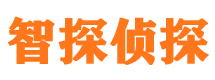 智探侦探